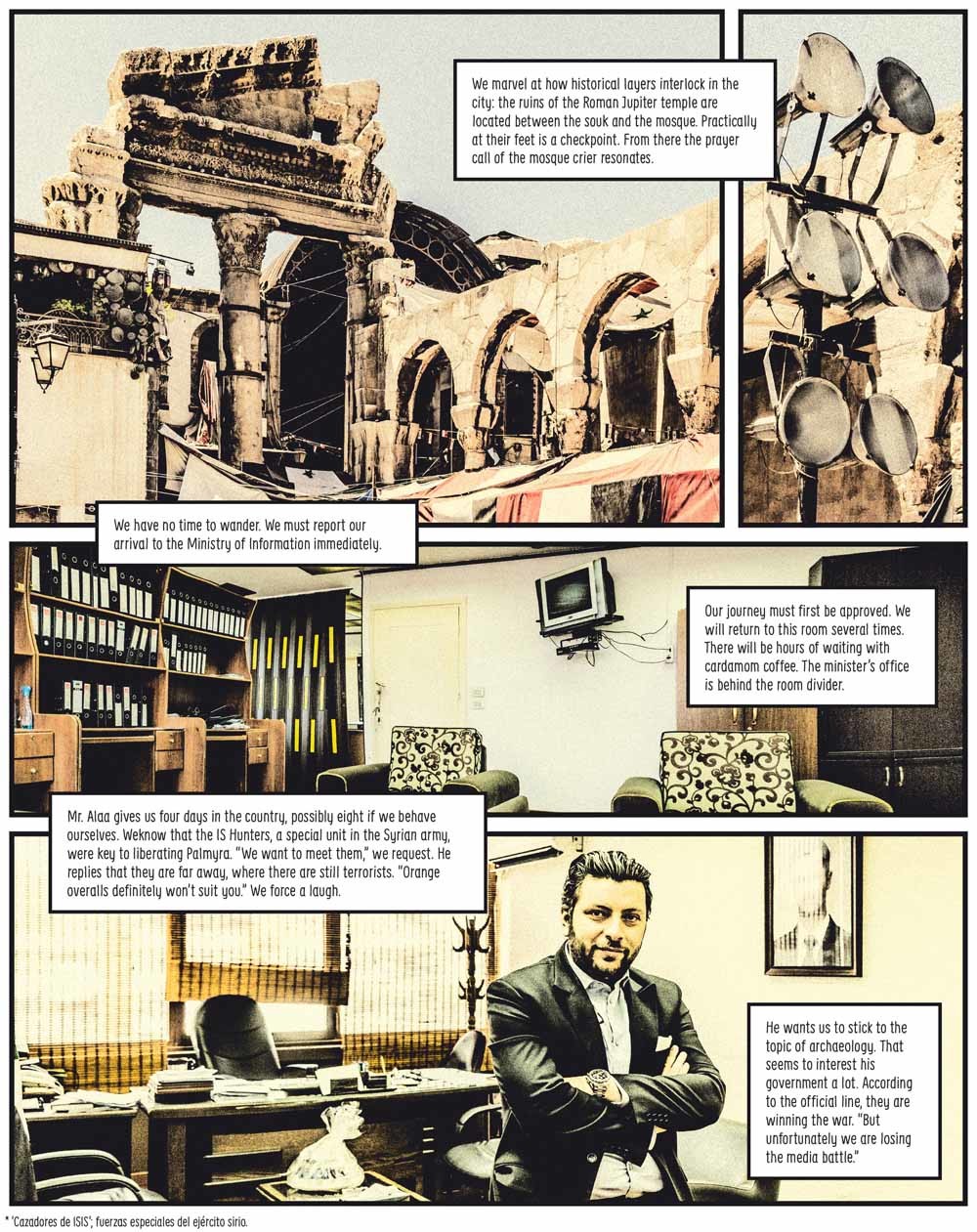 We marvel at how historical layers interlock in the city: the ruins of the Roman Jupiter temple are located between the souk and the mosque. Practically at their feet is a checkpoint. From there the prayer call of the mosque crier resonates.

We have no time to wander. We must report our arrival to the Ministry of Information immediately.

Our journey must first be approved. We will return to this room several times. There will be hours of waiting with cardamom coffee. The minister's office is behind the room divider.

Mr. Alaa gives us four days in the country, possibly eight if we behave ourselves. Weknow that the IS Hunters, a special unit in the Syrian army, were key to liberating Palmyra. "We want to meet them," we request. He replies that they are far away, where there are still terrorists. "Orange overalls definitely won't suit you." We force a laugh.

He wants us to stick to the topic of archaeology. That seems to interest his government a lot. According to the official line, they are winning the war. "But unfortunately we are losing the media battle."

* 'Cazadores de ISIS', fuerzas especiales del ejército sirio.